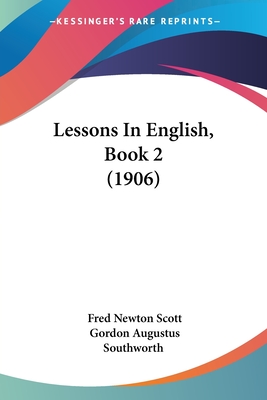 —KESSINGER'S RARE REPRINTS—

Lessons In English, Book 2 (1906)

Fred Newton Scott
Gordon Augustus Southworth